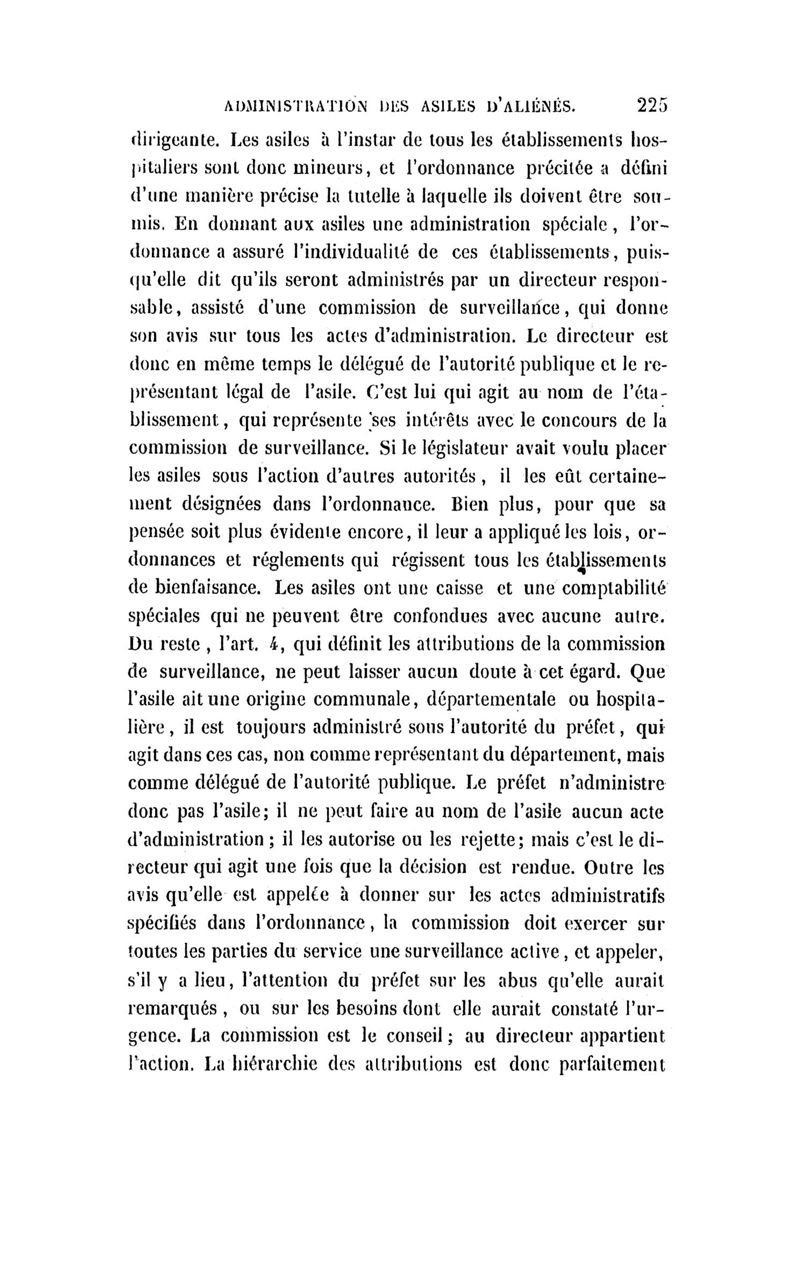 ADMINISTRATION DES ASILES D'ALIÉNÉS. 225

dirigeante. Les asiles à l'instar de tous les établissements hospitaliers sont donc mineurs, et l'ordonnance précitée a défini d'une manière précise la tutelle à laquelle ils doivent être soumis. En donnant aux asiles une administration spéciale, l'ordonnance a assuré l'individualité de ces établissements, puisqu'elle dit qu'ils seront administrés par un directeur responsable, assisté d'une commission de surveillance, qui donne son avis sur tous les actes d'administration. Le directeur est donc en même temps le délégué de l'autorité publique et le représentant légal de l'asile. C'est lui qui agit au nom de l'établissement, qui représente ses intérêts avec le concours de la commission de surveillance. Si le législateur avait voulu placer les asiles sous l'action d'autres autorités, il les eût certainement désignées dans l'ordonnance. Bien plus, pour que sa pensée soit plus évidente encore, il leur a appliqué les lois, ordonnances et réglements qui régissent tous les établissements de bienfaisance. Les asiles ont une caisse et une comptabilité spéciales qui ne peuvent être confondues avec aucune autre. Du reste, l'art. 4, qui définit les attributions de la commission de surveillance, ne peut laisser aucun doute à cet égard. Que l'asile ait une origine communale, départementale ou hospitalière, il est toujours administré sous l'autorité du préfet, qui agit dans ces cas, non comme représentant du département, mais comme délégué de l'autorité publique. Le préfet n'administre donc pas l'asile; il ne peut faire au nom de l'asile aucun acte d'administration; il les autorise ou les rejette; mais c'est le directeur qui agit une fois que la décision est rendue. Outre les avis qu'elle est appelée à donner sur les actes administratifs spécifiés dans l'ordonnance, la commission doit exercer sur toutes les parties du service une surveillance active, et appeler, s'il y a lieu, l'attention du préfet sur les abus qu'elle aurait remarqués, ou sur les besoins dont elle aurait constaté l'urgence. La commission est le conseil; au directeur appartient l'action. La hiérarchie des attributions est donc parfaitement